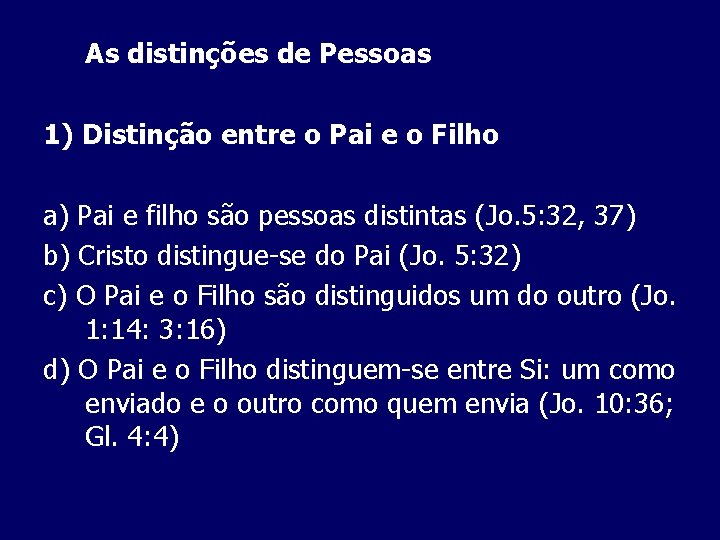 As distinções de Pessoas

1) Distinção entre o Pai e o Filho

a) Pai e filho são pessoas distintas (Jo.5:32, 37)
b) Cristo distingue-se do Pai (Jo. 5:32)
c) O Pai e o Filho são distinguidos um do outro (Jo. 1:14: 3:16)
d) O Pai e o Filho distinguem-se entre Si: um como enviado e o outro como quem envia (Jo. 10:36; Gl. 4:4)